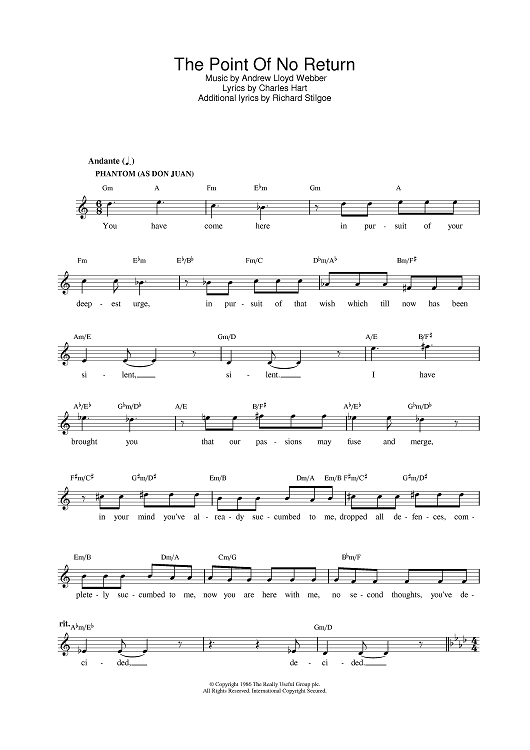 The Point Of No Return
Music by Andrew Lloyd Webber
Lyrics by Charles Hart
Additional lyrics by Richard Stilgoe

Andante (♩.)
PHANTOM (AS DON JUAN)

Gm A Fm E♭m Gm A
You have come here in pur - suit of your

Fm E♭m E♭/B♭ Fm/C D♭m/A♭ Bm/F♯
deep - est urge, in pur - suit of that wish which till now has been

Am/E Gm/D A/E B/F♯
si - lent, si - lent. I have

A♭/E♭ G♭m/D♭ A/E B/F♯ A♭/E♭ G♭m/D♭
brought you that our pas - sions may fuse and merge,

F♯m/C♯ G♯m/D♯ Em/B Dm/A Em/B F♯m/C♯ G♯m/D♯
in your mind you've al - rea - dy suc - cumbed to me, dropped all de - fen - ces, com -

Em/B Dm/A Cm/G B♭m/F
plete - ly suc - cumbed to me, now you are here with me, no se - cond thoughts, you've de -

rit. A♭m/E♭ Gm/D
ci - ded, de - ci - ded.

© Copyright 1986 The Really Useful Group plc.
All Rights Reserved. International Copyright Secured.